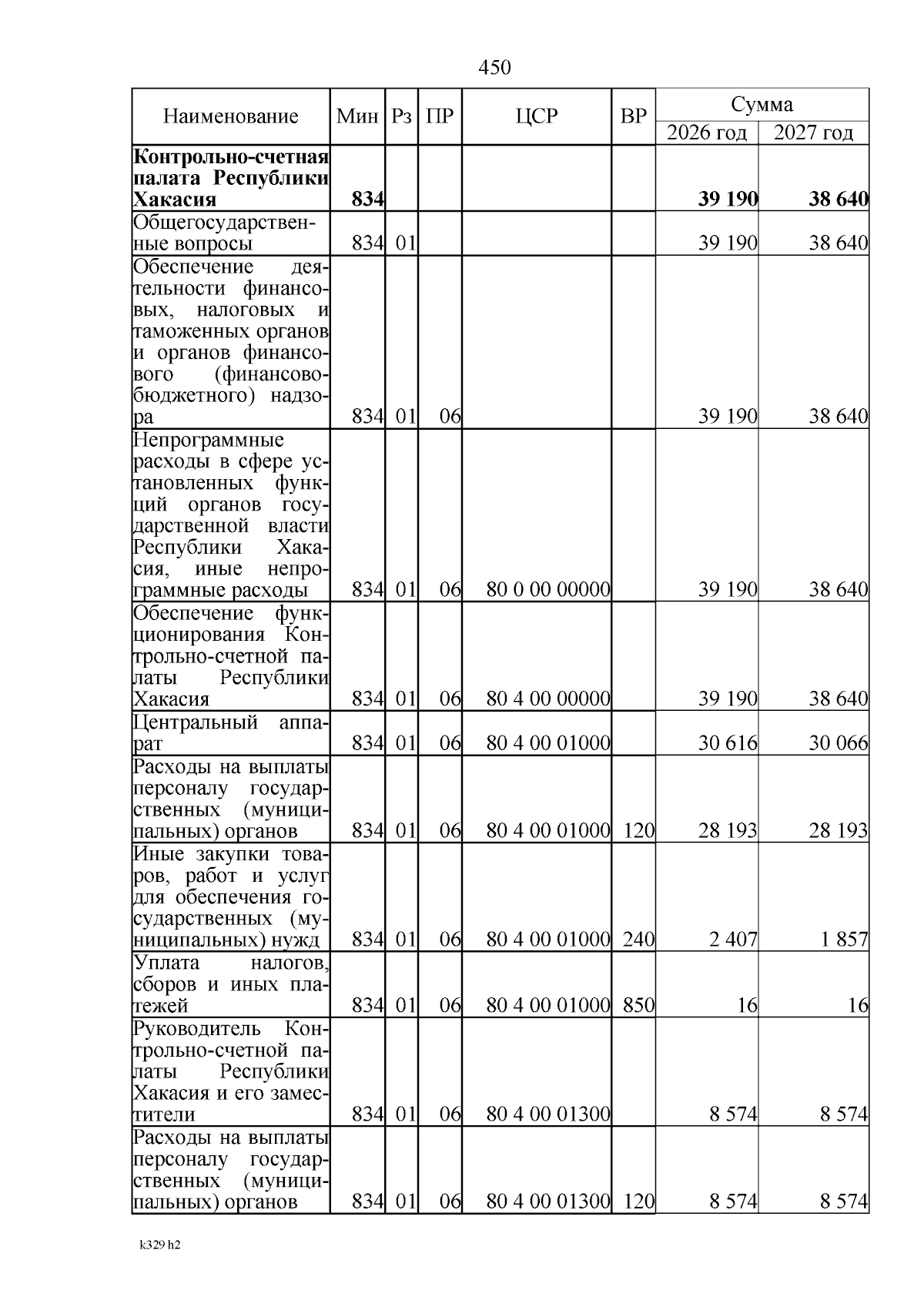 450

| Наименование | Мин | Рз | ПР | ЦСР | ВР | Сумма 2026 год | Сумма 2027 год |
|---|---|---|---|---|---|---|---|
| **Контрольно-счетная палата Республики Хакасия** | **834** | | | | | **39 190** | **38 640** |
| Общегосударственные вопросы | 834 | 01 | | | | 39 190 | 38 640 |
| Обеспечение деятельности финансовых, налоговых и таможенных органов и органов финансового (финансово-бюджетного) надзора | 834 | 01 | 06 | | | 39 190 | 38 640 |
| Непрограммные расходы в сфере установленных функций органов государственной власти Республики Хакасия, иные непрограммные расходы | 834 | 01 | 06 | 80 0 00 00000 | | 39 190 | 38 640 |
| Обеспечение функционирования Контрольно-счетной палаты Республики Хакасия | 834 | 01 | 06 | 80 4 00 00000 | | 39 190 | 38 640 |
| Центральный аппарат | 834 | 01 | 06 | 80 4 00 01000 | | 30 616 | 30 066 |
| Расходы на выплаты персоналу государственных (муниципальных) органов | 834 | 01 | 06 | 80 4 00 01000 | 120 | 28 193 | 28 193 |
| Иные закупки товаров, работ и услуг для обеспечения государственных (муниципальных) нужд | 834 | 01 | 06 | 80 4 00 01000 | 240 | 2 407 | 1 857 |
| Уплата налогов, сборов и иных платежей | 834 | 01 | 06 | 80 4 00 01000 | 850 | 16 | 16 |
| Руководитель Контрольно-счетной палаты Республики Хакасия и его заместители | 834 | 01 | 06 | 80 4 00 01300 | | 8 574 | 8 574 |
| Расходы на выплаты персоналу государственных (муниципальных) органов | 834 | 01 | 06 | 80 4 00 01300 | 120 | 8 574 | 8 574 |

k329 h2